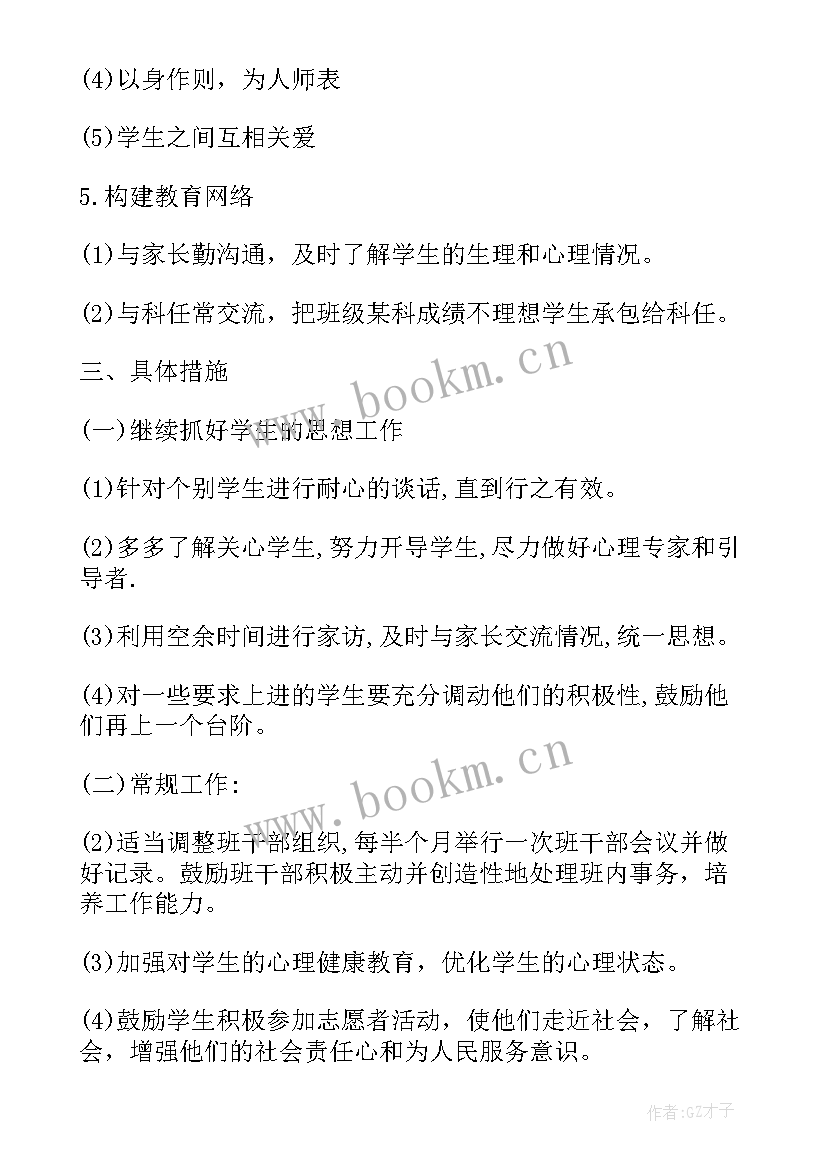 (4)以身作则，为人师表

(5)学生之间互相关爱

5.构建教育网络

(1)与家长勤沟通，及时了解学生的生理和心理情况。

(2)与科任常交流，把班级某科成绩不理想学生承包给科任。

三、具体措施

(一)继续抓好学生的思想工作

(1)针对个别学生进行耐心的谈话,直到行之有效。

(2)多多了解关心学生,努力开导学生,尽力做好心理专家和引导者.

(3)利用空余时间进行家访,及时与家长交流情况,统一思想。

(4)对一些要求上进的学生要充分调动他们的积极性,鼓励他们再上一个台阶。

(二)常规工作:

(2)适当调整班干部组织,每半个月举行一次班干部会议并做好记录。鼓励班干部积极主动并创造性地处理班内事务，培养工作能力。

(3)加强对学生的心理健康教育，优化学生的心理状态。

(4)鼓励学生积极参加志愿者活动，使他们走近社会，了解社会，增强他们的社会责任心和为人民服务意识。

www.bookm.cn

www.bookm.cn

作者:GZ才子